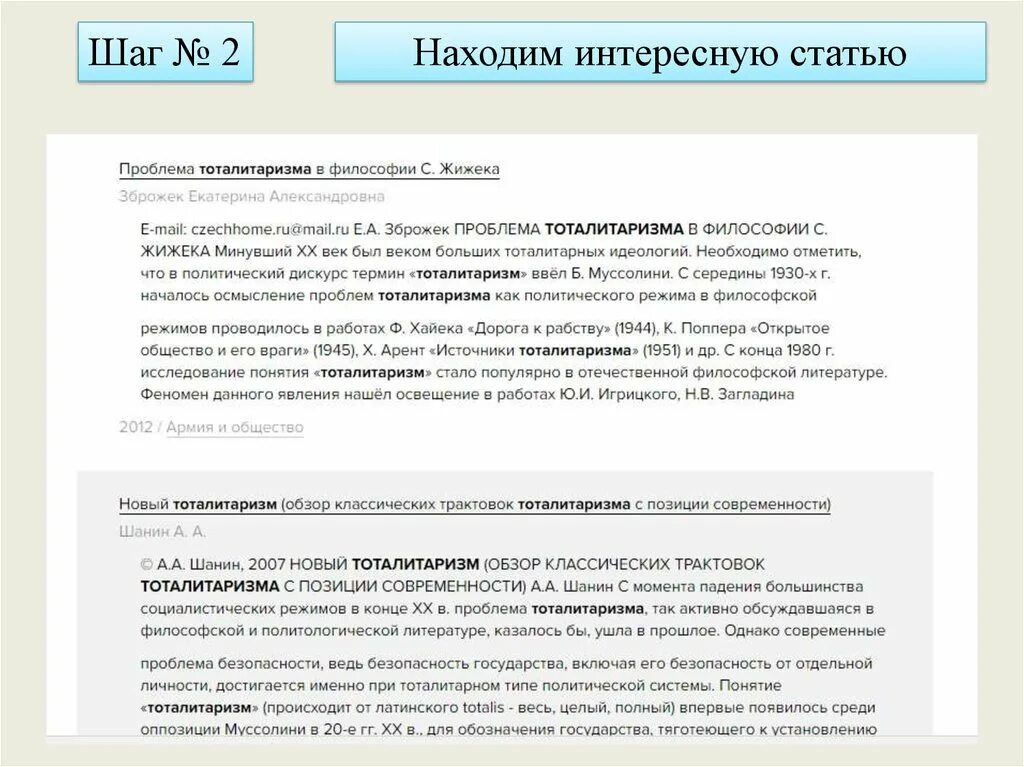 Шаг № 2

Находим интересную статью

Проблема тоталитаризма в философии С. Жижека

Зброжек Екатерина Александровна

E-mail: czechhome.ru@mail.ru Е.А. Зброжек ПРОБЛЕМА ТОТАЛИТАРИЗМА В ФИЛОСОФИИ С. ЖИЖЕКА Минувший XX век был веком больших тоталитарных идеологий. Необходимо отметить, что в политический дискурс термин «тоталитаризм» ввёл Б. Муссолини. С середины 1930-х г. началось осмысление проблем тоталитаризма как политического режима в философской

режимов проводилось в работах Ф. Хайека «Дорога к рабству» (1944), К. Поппера «Открытое общество и его враги» (1945), Х. Арент «Источники тоталитаризма» (1951) и др. С конца 1980 г. исследование понятия «тоталитаризм» стало популярно в отечественной философской литературе. Феномен данного явления нашёл освещение в работах Ю.И. Игрицкого, Н.В. Загладина

2012 / Армия и общество

Новый тоталитаризм (обзор классических трактовок тоталитаризма с позиции современности)

Шанин А. А.

© А.А. Шанин, 2007 НОВЫЙ ТОТАЛИТАРИЗМ (ОБЗОР КЛАССИЧЕСКИХ ТРАКТОВОК ТОТАЛИТАРИЗМА С ПОЗИЦИИ СОВРЕМЕННОСТИ) А.А. Шанин С момента падения большинства социалистических режимов в конце XX в. проблема тоталитаризма, так активно обсуждавшаяся в философской и политологической литературе, казалось бы, ушла в прошлое. Однако современные

проблема безопасности, ведь безопасность государства, включая его безопасность от отдельной личности, достигается именно при тоталитарном типе политической системы. Понятие «тоталитаризм» (происходит от латинского totalis - весь, целый, полный) впервые появилось среди оппозиции Муссолини в 20-е гг. XX в., для обозначения государства, тяготеющего к установлению